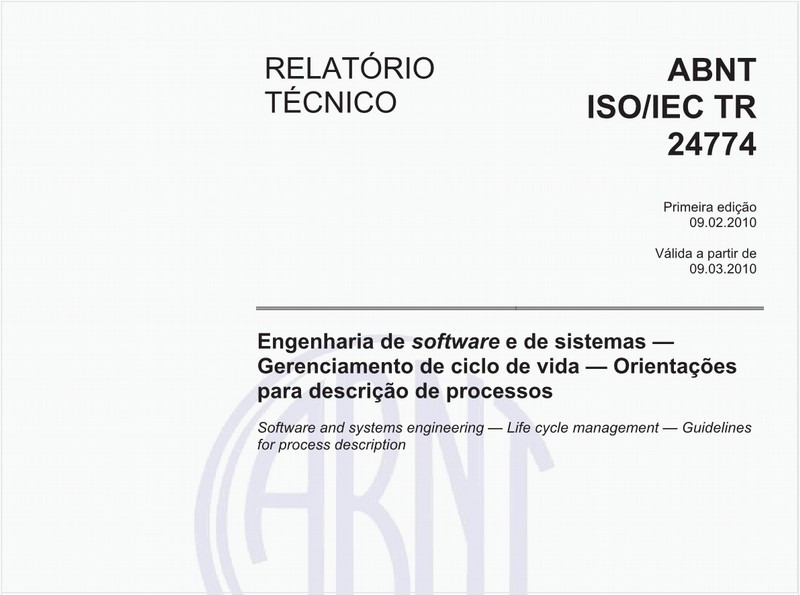 RELATÓRIO TÉCNICO

ABNT ISO/IEC TR 24774

Primeira edição
09.02.2010

Válida a partir de
09.03.2010

Engenharia de software e de sistemas — Gerenciamento de ciclo de vida — Orientações para descrição de processos

Software and systems engineering — Life cycle management — Guidelines for process description

ABNT